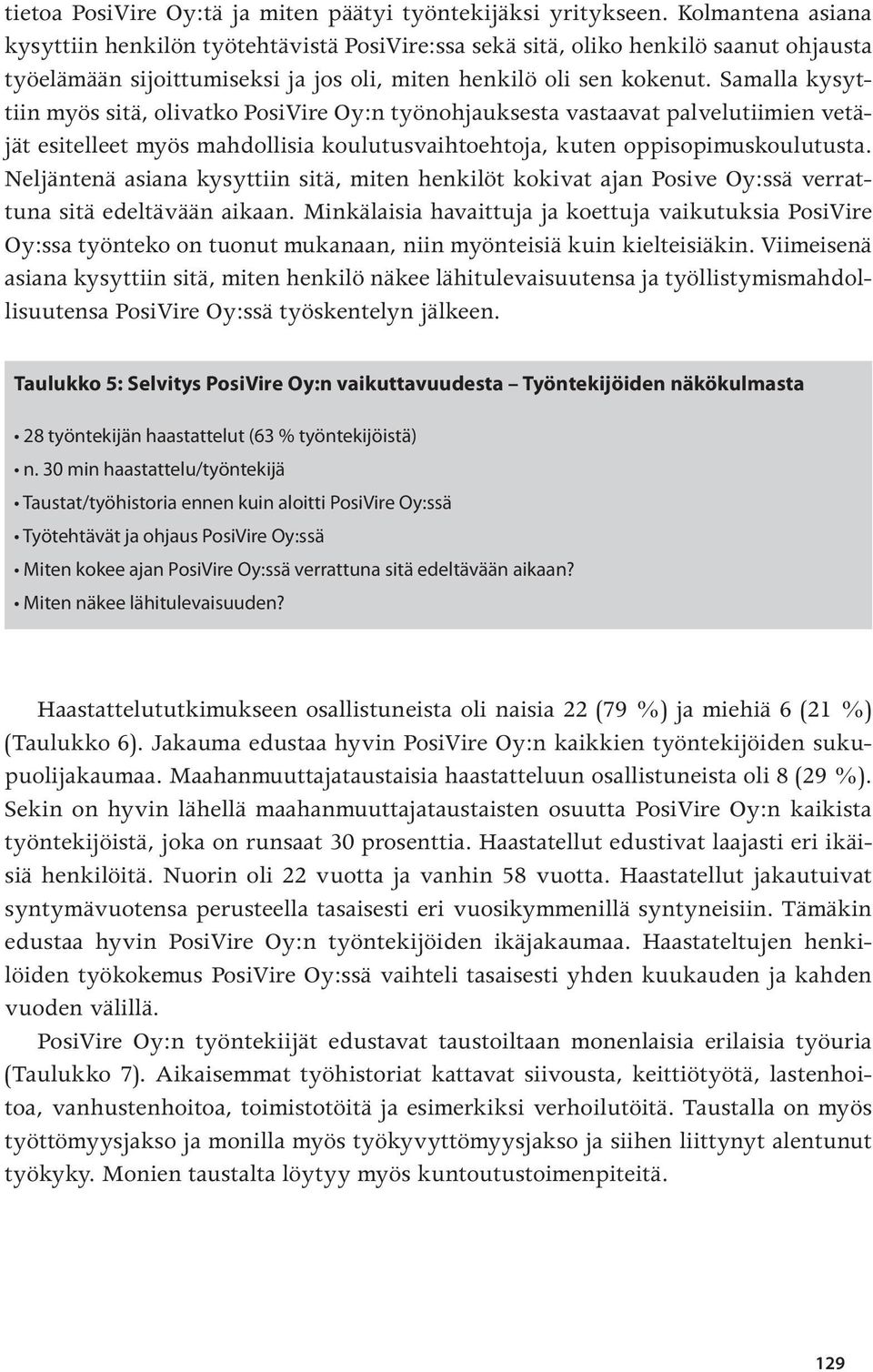 tietoa PosiVire Oy:tä ja miten päätyi työntekijäksi yritykseen. Kolmantena asiana kysyttiin henkilön työtehtävistä PosiVire:ssa sekä sitä, oliko henkilö saanut ohjausta työelämään sijoittumiseksi ja jos oli, miten henkilö oli sen kokenut. Samalla kysyttiin myös sitä, olivatko PosiVire Oy:n työnohjauksesta vastaavat palvelutiimien vetäjät esitelleet myös mahdollisia koulutusvaihtoehtoja, kuten oppisopimuskoulutusta. Neljäntenä asiana kysyttiin sitä, miten henkilöt kokivat ajan Posive Oy:ssä verrattuna sitä edeltävään aikaan. Minkälaisia havaittuja ja koettuja vaikutuksia PosiVire Oy:ssa työnteko on tuonut mukanaan, niin myönteisiä kuin kielteisiäkin. Viimeisenä asiana kysyttiin sitä, miten henkilö näkee lähitulevaisuutensa ja työllistymismahdollisuutensa PosiVire Oy:ssä työskentelyn jälkeen.

Taulukko 5: Selvitys PosiVire Oy:n vaikuttavuudesta – Työntekijöiden näkökulmasta

• 28 työntekijän haastattelut (63 % työntekijöistä)
• n. 30 min haastattelu/työntekijä
• Taustat/työhistoria ennen kuin aloitti PosiVire Oy:ssä
• Työtehtävät ja ohjaus PosiVire Oy:ssä
• Miten kokee ajan PosiVire Oy:ssä verrattuna sitä edeltävään aikaan?
• Miten näkee lähitulevaisuuden?

Haastattelututkimukseen osallistuneista oli naisia 22 (79 %) ja miehiä 6 (21 %) (Taulukko 6). Jakauma edustaa hyvin PosiVire Oy:n kaikkien työntekijöiden sukupuolijakaumaa. Maahanmuuttajataustaisia haastatteluun osallistuneista oli 8 (29 %). Sekin on hyvin lähellä maahanmuuttajataustaisten osuutta PosiVire Oy:n kaikista työntekijöistä, joka on runsaat 30 prosenttia. Haastatellut edustivat laajasti eri ikäisiä henkilöitä. Nuorin oli 22 vuotta ja vanhin 58 vuotta. Haastatellut jakautuivat syntymävuotensa perusteella tasaisesti eri vuosikymmenillä syntyneisiin. Tämäkin edustaa hyvin PosiVire Oy:n työntekijöiden ikäjakaumaa. Haastateltujen henkilöiden työkokemus PosiVire Oy:ssä vaihteli tasaisesti yhden kuukauden ja kahden vuoden välillä.

PosiVire Oy:n työntekiijät edustavat taustoiltaan monenlaisia erilaisia työuria (Taulukko 7). Aikaisemmat työhistoriat kattavat siivousta, keittiötyötä, lastenhoitoa, vanhustenhoitoa, toimistotöitä ja esimerkiksi verhoilutöitä. Taustalla on myös työttömyysjakso ja monilla myös työkyvyttömyysjakso ja siihen liittynyt alentunut työkyky. Monien taustalta löytyy myös kuntoutustoimenpiteitä.

129